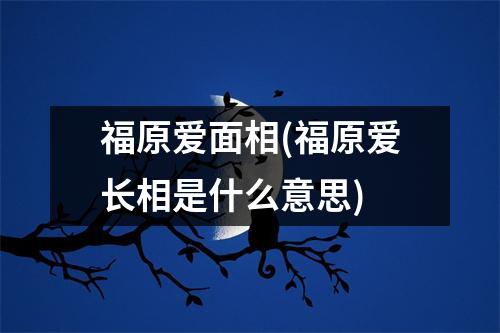 福原爱面相(福原爱长相是什么意思)